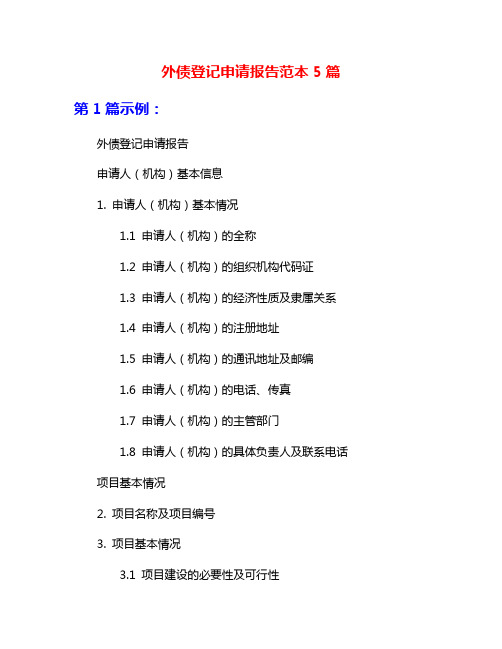 外债登记申请报告范本 5 篇

第 1 篇示例：

外债登记申请报告

申请人（机构）基本信息

1. 申请人（机构）基本情况

1.1 申请人（机构）的全称

1.2 申请人（机构）的组织机构代码证

1.3 申请人（机构）的经济性质及隶属关系

1.4 申请人（机构）的注册地址

1.5 申请人（机构）的通讯地址及邮编

1.6 申请人（机构）的电话、传真

1.7 申请人（机构）的主管部门

1.8 申请人（机构）的具体负责人及联系电话

项目基本情况

2. 项目名称及项目编号

3. 项目基本情况

3.1 项目建设的必要性及可行性